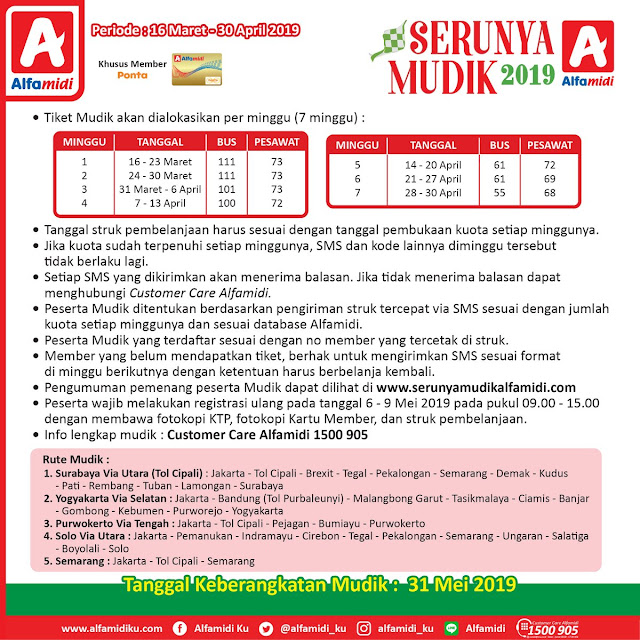 A Alfamidi

Periode : 16 Maret - 30 April 2019

Khusus Member Ponta

Alfamidi

SERUNYA MUDIK 2019

A Alfamidi

• Tiket Mudik akan dialokasikan per minggu (7 minggu) :

| MINGGU | TANGGAL | BUS | PESAWAT |
|---|---|---|---|
| 1 | 16 - 23 Maret | 111 | 73 |
| 2 | 24 - 30 Maret | 111 | 73 |
| 3 | 31 Maret - 6 April | 101 | 73 |
| 4 | 7 - 13 April | 100 | 72 |

| MINGGU | TANGGAL | BUS | PESAWAT |
|---|---|---|---|
| 5 | 14 - 20 April | 61 | 72 |
| 6 | 21 - 27 April | 61 | 69 |
| 7 | 28 - 30 April | 55 | 68 |

• Tanggal struk pembelanjaan harus sesuai dengan tanggal pembukaan kuota setiap minggunya.
• Jika kuota sudah terpenuhi setiap minggunya, SMS dan kode lainnya diminggu tersebut tidak berlaku lagi.
• Setiap SMS yang dikirimkan akan menerima balasan. Jika tidak menerima balasan dapat menghubungi Customer Care Alfamidi.
• Peserta Mudik ditentukan berdasarkan pengiriman struk tercepat via SMS sesuai dengan jumlah kuota setiap minggunya dan sesuai database Alfamidi.
• Peserta Mudik yang terdaftar sesuai dengan no member yang tercetak di struk.
• Member yang belum mendapatkan tiket, berhak untuk mengirimkan SMS sesuai format di minggu berikutnya dengan ketentuan harus berbelanja kembali.
• Pengumuman pemenang peserta Mudik dapat dilihat di www.serunyamudikalfamidi.com
• Peserta wajib melakukan registrasi ulang pada tanggal 6 - 9 Mei 2019 pada pukul 09.00 - 15.00 dengan membawa fotokopi KTP, fotokopi Kartu Member, dan struk pembelanjaan.
• Info lengkap mudik : Customer Care Alfamidi 1500 905

Rute Mudik :
1. Surabaya Via Utara (Tol Cipali) : Jakarta - Tol Cipali - Brexit - Tegal - Pekalongan - Semarang - Demak - Kudus - Pati - Rembang - Tuban - Lamongan - Surabaya
2. Yogyakarta Via Selatan : Jakarta - Bandung (Tol Purbaleunyi) - Malangbong Garut - Tasikmalaya - Ciamis - Banjar - Gombong - Kebumen - Purworejo - Yogyakarta
3. Purwokerto Via Tengah : Jakarta - Tol Cipali - Pejagan - Bumiayu - Purwokerto
4. Solo Via Utara : Jakarta - Pemanukan - Indramayu - Cirebon - Tegal - Pekalongan - Semarang - Ungaran - Salatiga - Boyolali - Solo
5. Semarang : Jakarta - Tol Cipali - Semarang

Tanggal Keberangkatan Mudik : 31 Mei 2019

www.alfamidiku.com Alfamidi Ku @alfamidi_ku alfamidi_ku Alfamidi Customer Care Alfamidi 1500 905